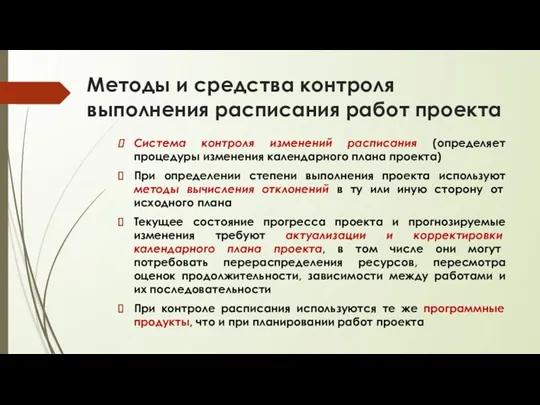 Методы и средства контроля выполнения расписания работ проекта

Система контроля изменений расписания (определяет процедуры изменения календарного плана проекта)

При определении степени выполнения проекта используют методы вычисления отклонений в ту или иную сторону от исходного плана

Текущее состояние прогресса проекта и прогнозируемые изменения требуют актуализации и корректировки календарного плана проекта, в том числе они могут потребовать перераспределения ресурсов, пересмотра оценок продолжительности, зависимости между работами и их последовательности

При контроле расписания используются те же программные продукты, что и при планировании работ проекта